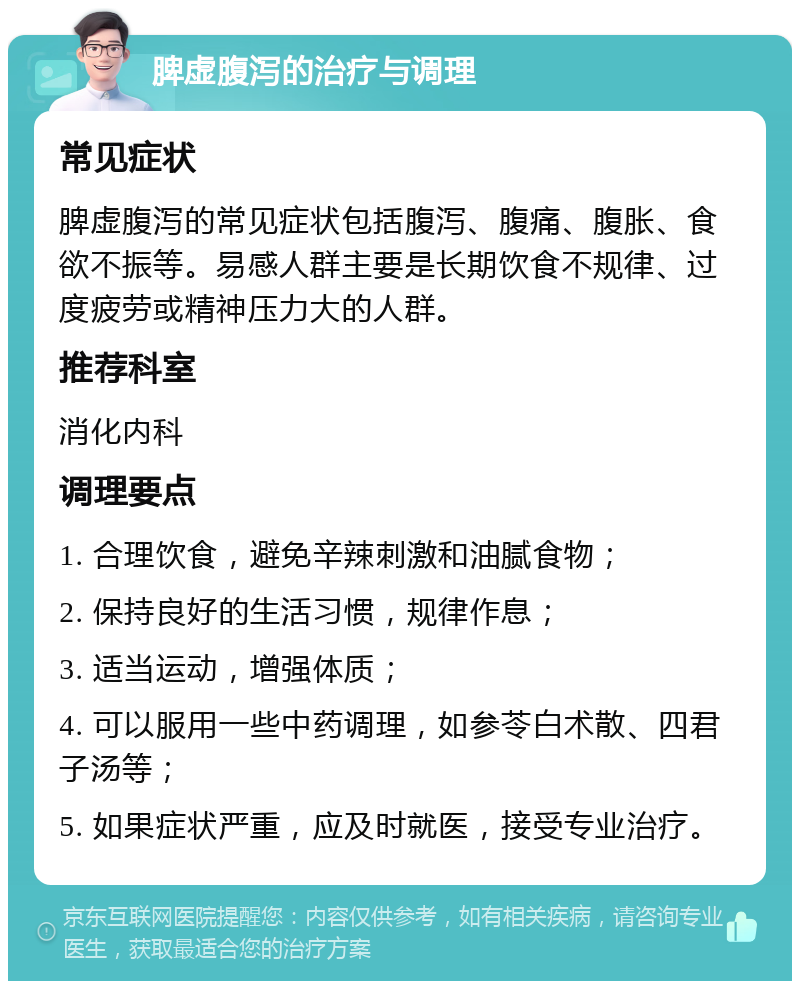 脾虚腹泻的治疗与调理

常见症状

脾虚腹泻的常见症状包括腹泻、腹痛、腹胀、食欲不振等。易感人群主要是长期饮食不规律、过度疲劳或精神压力大的人群。

推荐科室

消化内科

调理要点

1. 合理饮食，避免辛辣刺激和油腻食物；

2. 保持良好的生活习惯，规律作息；

3. 适当运动，增强体质；

4. 可以服用一些中药调理，如参苓白术散、四君子汤等；

5. 如果症状严重，应及时就医，接受专业治疗。

京东互联网医院提醒您：内容仅供参考，如有相关疾病，请咨询专业医生，获取最适合您的治疗方案